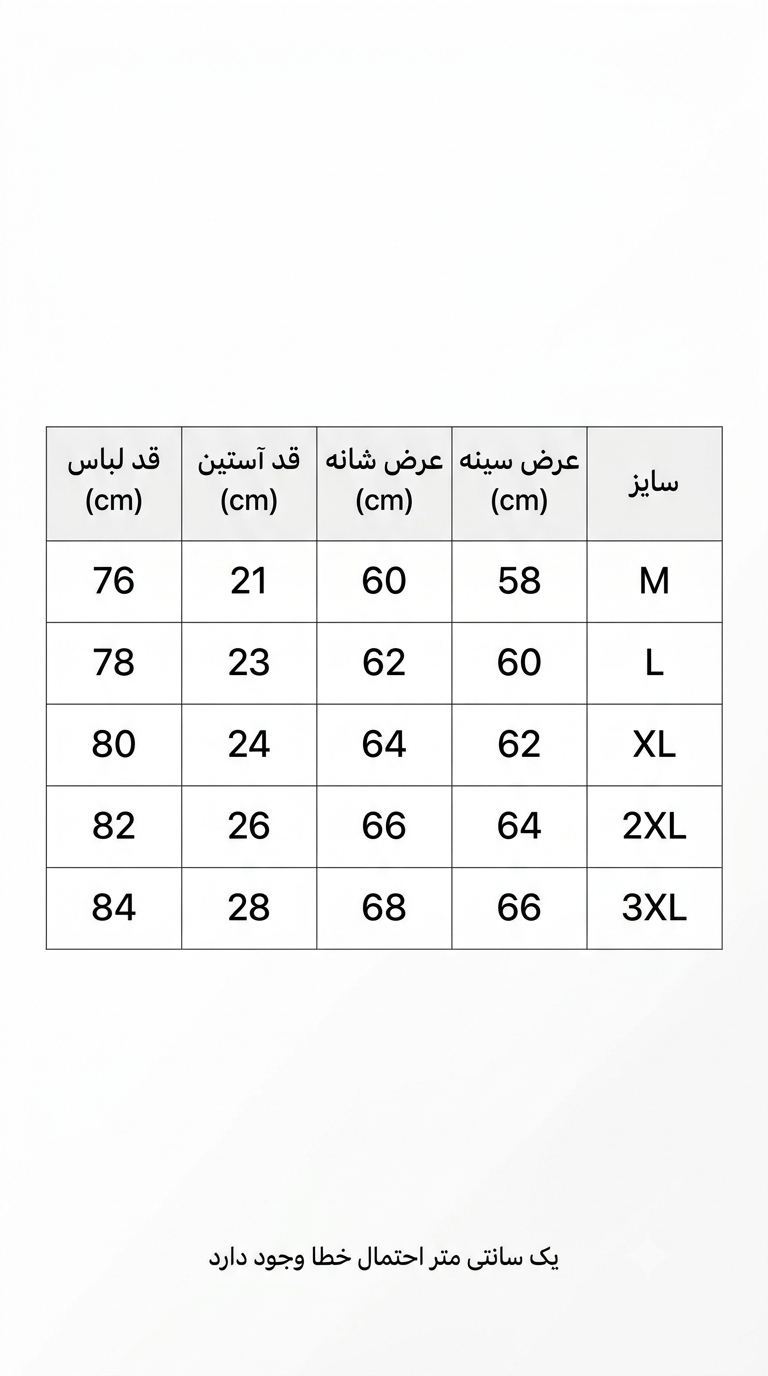 | سایز | عرض سینه (cm) | عرض شانه (cm) | قد آستین (cm) | قد لباس (cm) |
|---|---|---|---|---|
| M | 58 | 60 | 21 | 76 |
| L | 60 | 62 | 23 | 78 |
| XL | 62 | 64 | 24 | 80 |
| 2XL | 64 | 66 | 26 | 82 |
| 3XL | 66 | 68 | 28 | 84 |

یک سانتی متر احتمال خطا وجود دارد